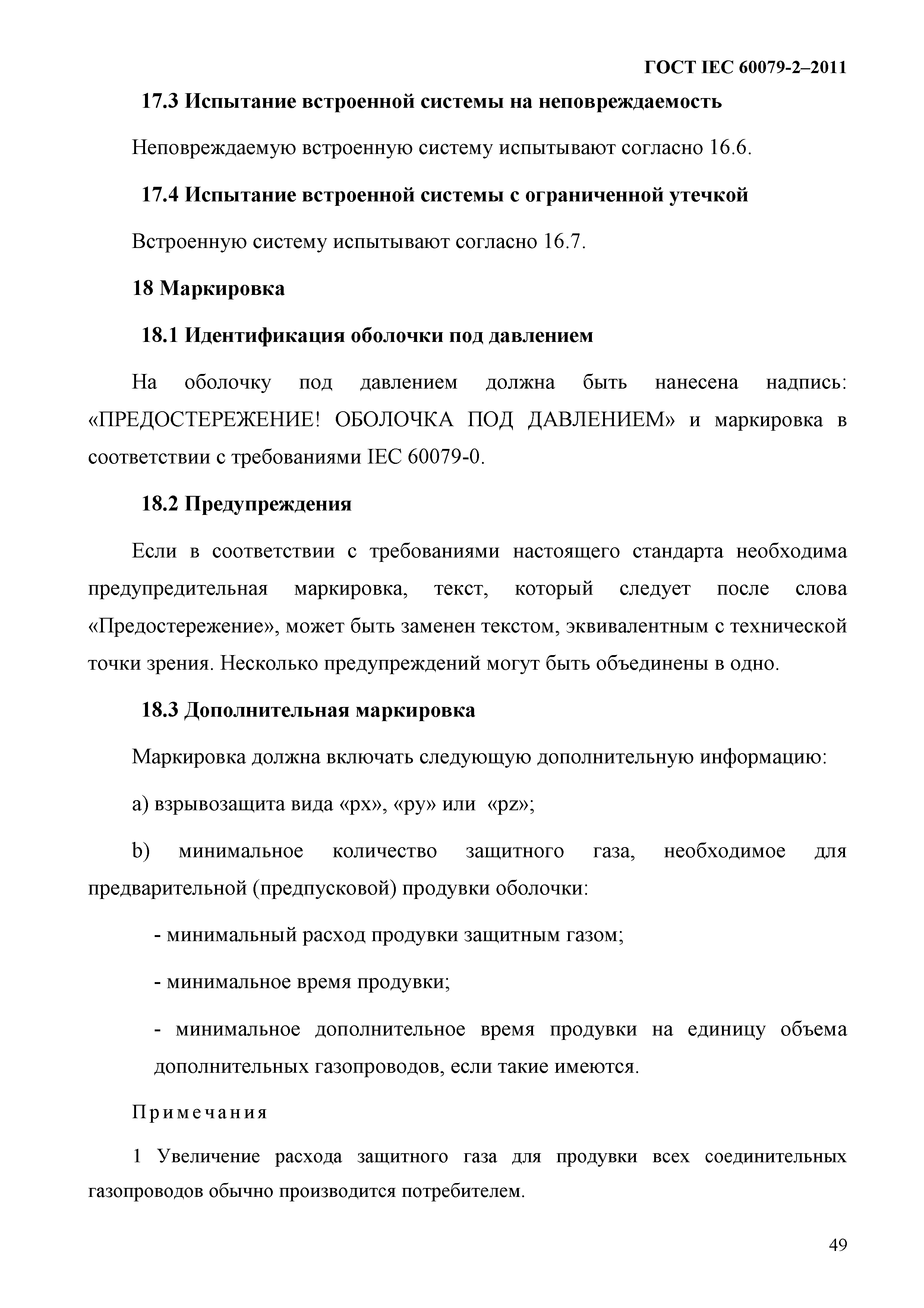 ГОСТ IEC 60079-2–2011

17.3 Испытание встроенной системы на неповреждаемость

Неповреждаемую встроенную систему испытывают согласно 16.6.

17.4 Испытание встроенной системы с ограниченной утечкой

Встроенную систему испытывают согласно 16.7.

18 Маркировка

18.1 Идентификация оболочки под давлением

На оболочку под давлением должна быть нанесена надпись: «ПРЕДОСТЕРЕЖЕНИЕ! ОБОЛОЧКА ПОД ДАВЛЕНИЕМ» и маркировка в соответствии с требованиями IEC 60079-0.

18.2 Предупреждения

Если в соответствии с требованиями настоящего стандарта необходима предупредительная маркировка, текст, который следует после слова «Предостережение», может быть заменен текстом, эквивалентным с технической точки зрения. Несколько предупреждений могут быть объединены в одно.

18.3 Дополнительная маркировка

Маркировка должна включать следующую дополнительную информацию:

a) взрывозащита вида «px», «py» или «pz»;

b) минимальное количество защитного газа, необходимое для предварительной (предпусковой) продувки оболочки:

- минимальный расход продувки защитным газом;

- минимальное время продувки;

- минимальное дополнительное время продувки на единицу объема дополнительных газопроводов, если такие имеются.

Примечания

1 Увеличение расхода защитного газа для продувки всех соединительных газопроводов обычно производится потребителем.

49